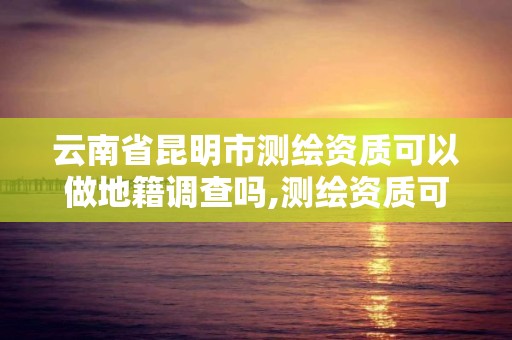 云南省昆明市测绘资质可以做地籍调查吗,测绘资质可